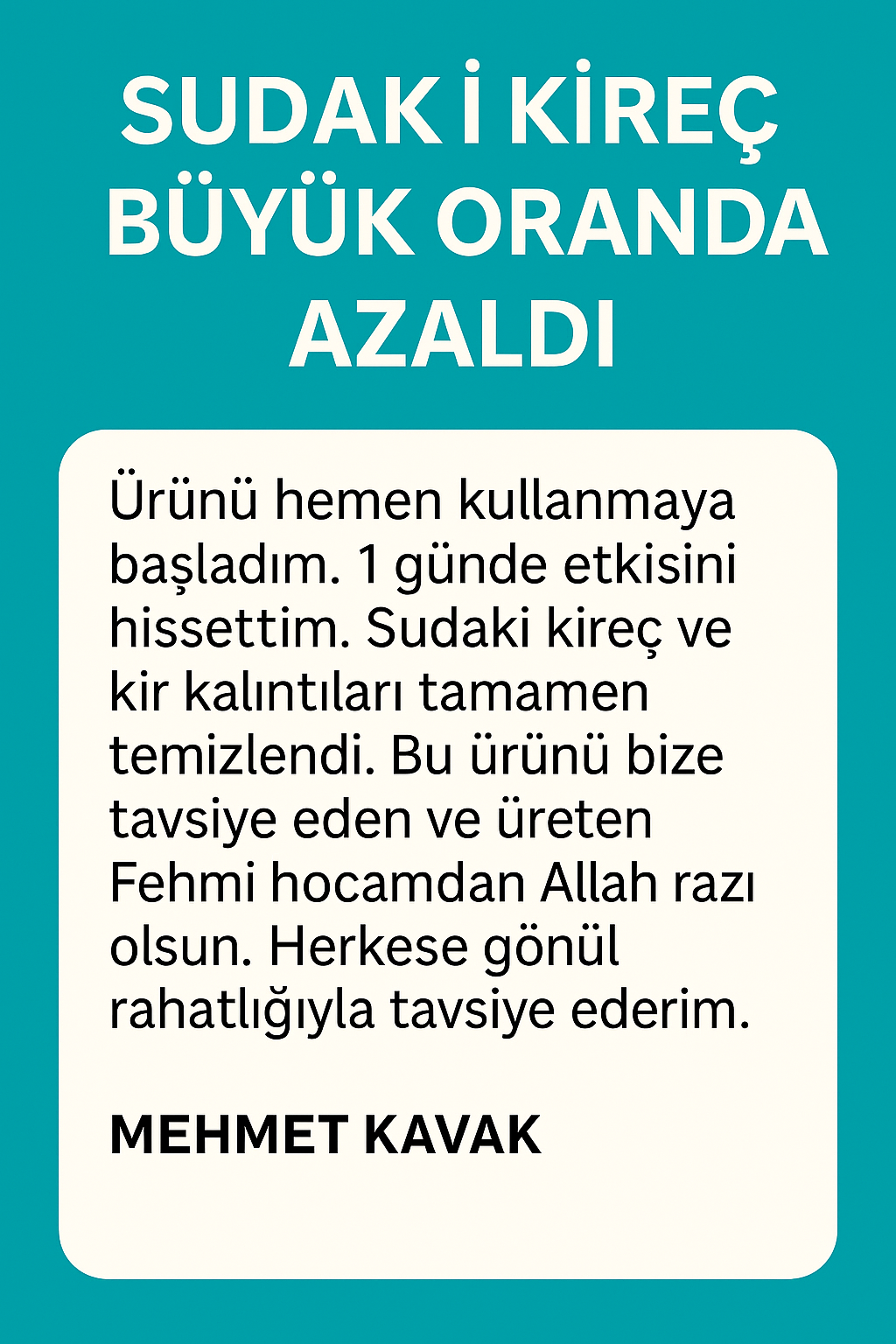 SUDAK İ KİREÇ
BÜYÜK ORANDA
AZALDI

Ürünü hemen kullanmaya başladım. 1 günde etkisini hissettim. Sudaki kireç ve kir kalıntıları tamamen temizlendi. Bu ürünü bize tavsiye eden ve üreten Fehmi hocamdan Allah razı olsun. Herkese gönül rahatlığıyla tavsiye ederim.

MEHMET KAVAK